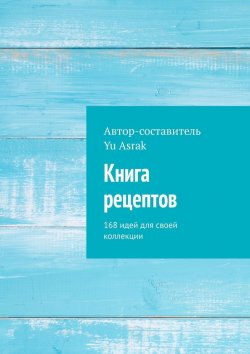 Автор-составитель
Yu Asrak

Книга рецептов

168 идей для своей коллекции